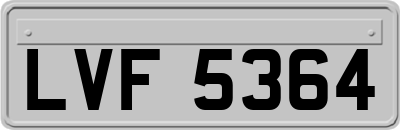 LVF 5364